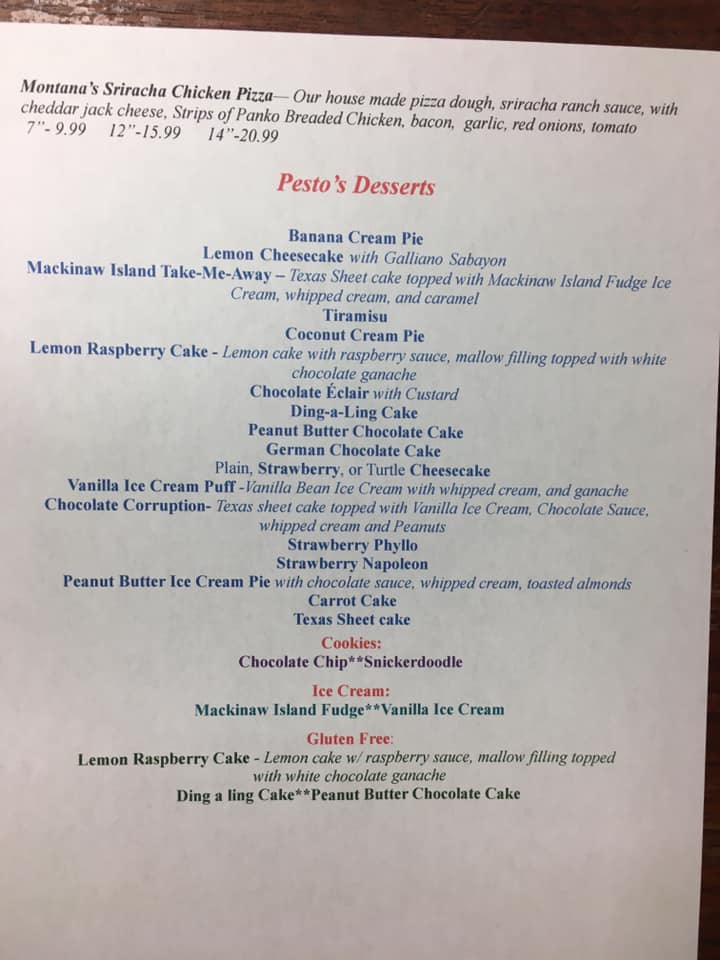 Montana's Sriracha Chicken Pizza— Our house made pizza dough, sriracha ranch sauce, with cheddar jack cheese, Strips of Panko Breaded Chicken, bacon, garlic, red onions, tomato
7"- 9.99 12"-15.99 14"-20.99

Pesto's Desserts

Banana Cream Pie
Lemon Cheesecake with Galliano Sabayon
Mackinaw Island Take-Me-Away – Texas Sheet cake topped with Mackinaw Island Fudge Ice Cream, whipped cream, and caramel
Tiramisu
Coconut Cream Pie
Lemon Raspberry Cake - Lemon cake with raspberry sauce, mallow filling topped with white chocolate ganache
Chocolate Éclair with Custard
Ding-a-Ling Cake
Peanut Butter Chocolate Cake
German Chocolate Cake
Plain, Strawberry, or Turtle Cheesecake
Vanilla Ice Cream Puff -Vanilla Bean Ice Cream with whipped cream, and ganache
Chocolate Corruption- Texas sheet cake topped with Vanilla Ice Cream, Chocolate Sauce, whipped cream and Peanuts
Strawberry Phyllo
Strawberry Napoleon
Peanut Butter Ice Cream Pie with chocolate sauce, whipped cream, toasted almonds
Carrot Cake
Texas Sheet cake

Cookies:
Chocolate Chip**Snickerdoodle

Ice Cream:
Mackinaw Island Fudge**Vanilla Ice Cream

Gluten Free:
Lemon Raspberry Cake - Lemon cake w/ raspberry sauce, mallow filling topped with white chocolate ganache
Ding a ling Cake**Peanut Butter Chocolate Cake